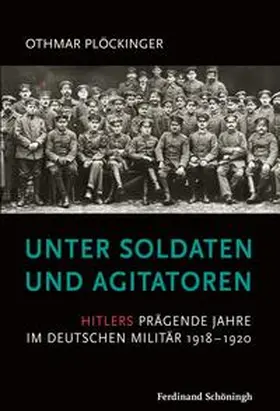 OTHMAR PLÖCKINGER

UNTER SOLDATEN UND AGITATOREN

HITLERS PRÄGENDE JAHRE IM DEUTSCHEN MILITÄR 1918–1920

Ferdinand Schöningh